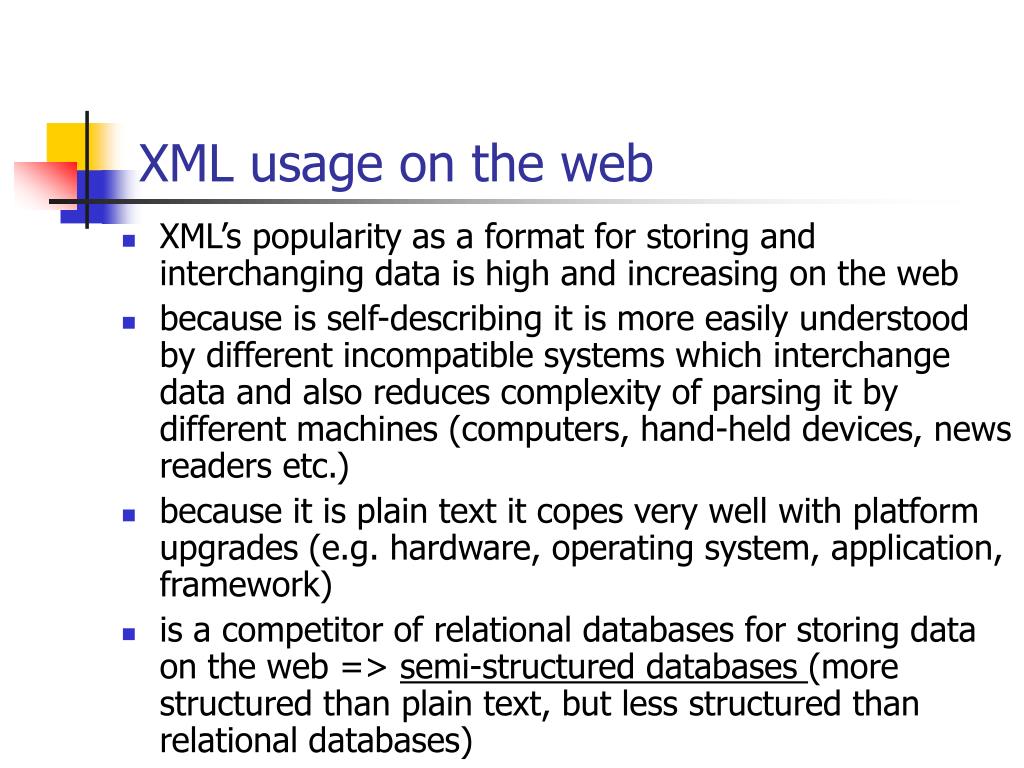 XML usage on the web

- XML's popularity as a format for storing and interchanging data is high and increasing on the web
- because is self-describing it is more easily understood by different incompatible systems which interchange data and also reduces complexity of parsing it by different machines (computers, hand-held devices, news readers etc.)
- because it is plain text it copes very well with platform upgrades (e.g. hardware, operating system, application, framework)
- is a competitor of relational databases for storing data on the web => semi-structured databases (more structured than plain text, but less structured than relational databases)